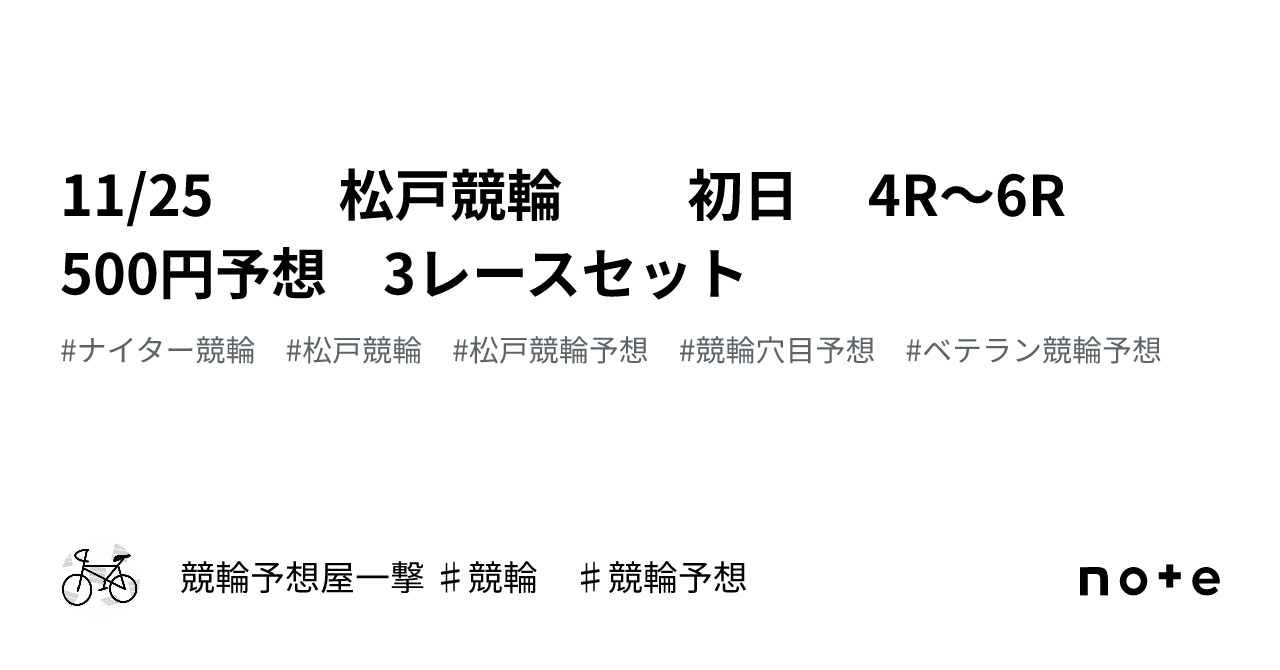 11/25　　松戸競輪　　初日　4R〜6R
500円予想　3レースセット

#ナイター競輪　#松戸競輪　#松戸競輪予想　#競輪穴目予想　#ベテラン競輪予想

競輪予想屋一撃 ♯競輪　♯競輪予想

note